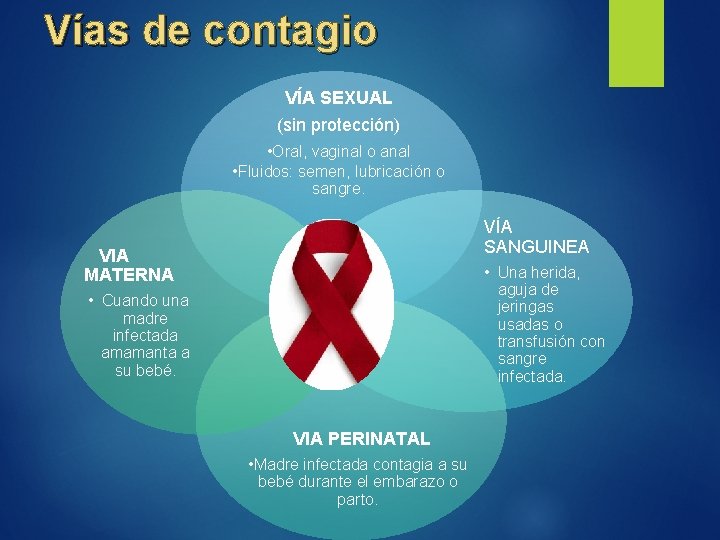 Vías de contagio

VÍA SEXUAL
(sin protección)
•Oral, vaginal o anal
•Fluidos: semen, lubricación o sangre.

VIA MATERNA
• Cuando una madre infectada amamanta a su bebé.

VÍA SANGUINEA
• Una herida, aguja de jeringas usadas o transfusión con sangre infectada.

VIA PERINATAL
•Madre infectada contagia a su bebé durante el embarazo o parto.